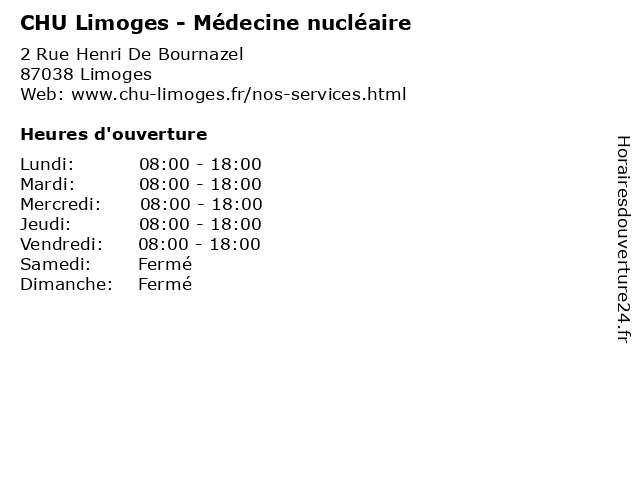 CHU Limoges - Médecine nucléaire

2 Rue Henri De Bournazel
87038 Limoges
Web: www.chu-limoges.fr/nos-services.html

Heures d'ouverture

Lundi: 08:00 - 18:00
Mardi: 08:00 - 18:00
Mercredi: 08:00 - 18:00
Jeudi: 08:00 - 18:00
Vendredi: 08:00 - 18:00
Samedi: Fermé
Dimanche: Fermé

Horairesdouverture24.fr